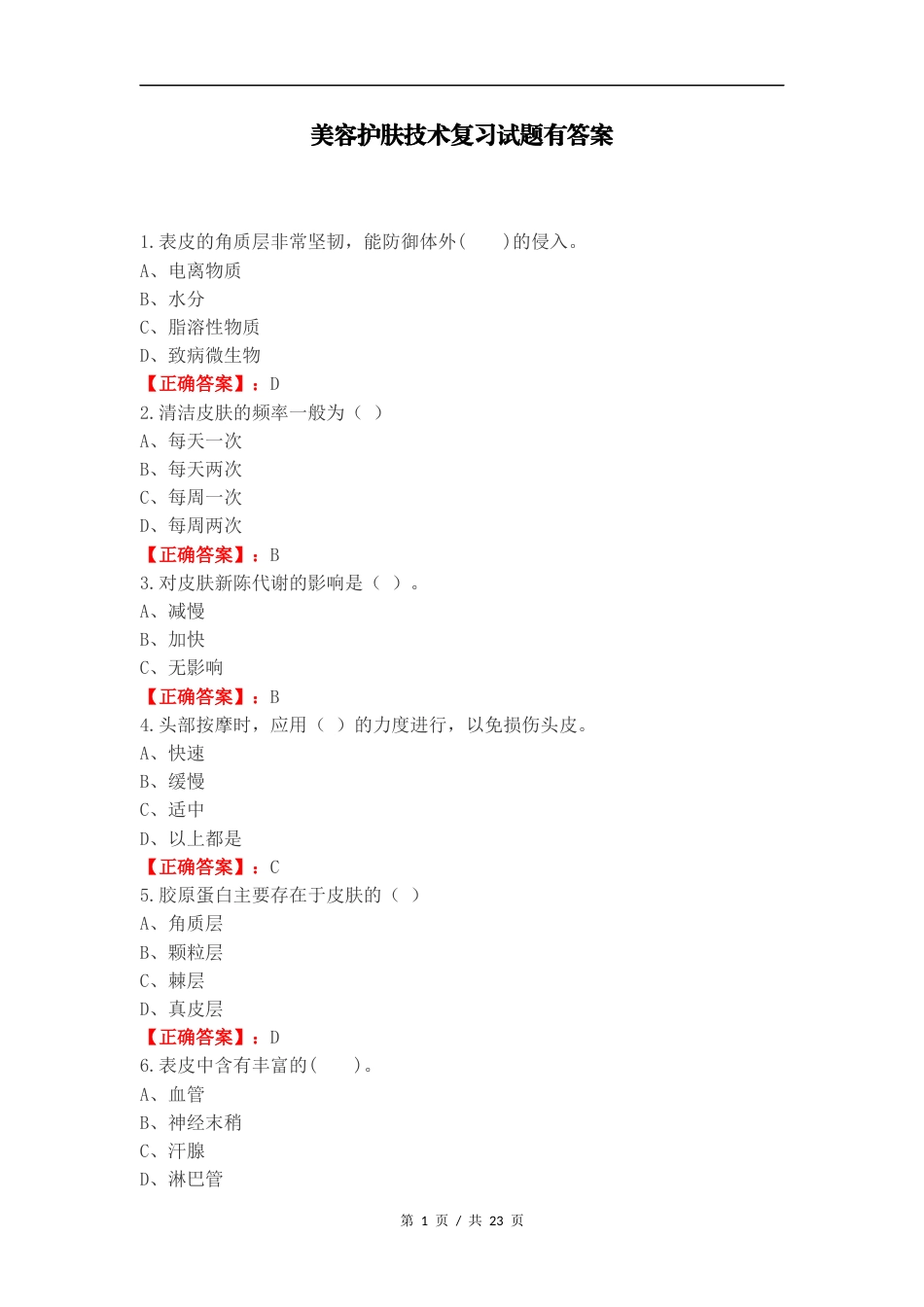 美容护肤技术复习试题有答案

1.表皮的角质层非常坚韧，能防御体外(　　)的侵入。
A、电离物质
B、水分
C、脂溶性物质
D、致病微生物
【正确答案】：D
2.清洁皮肤的频率一般为（ ）
A、每天一次
B、每天两次
C、每周一次
D、每周两次
【正确答案】：B
3.对皮肤新陈代谢的影响是（ ）。
A、减慢
B、加快
C、无影响
【正确答案】：B
4.头部按摩时，应用（ ）的力度进行，以免损伤头皮。
A、快速
B、缓慢
C、适中
D、以上都是
【正确答案】：C
5.胶原蛋白主要存在于皮肤的（ ）
A、角质层
B、颗粒层
C、棘层
D、真皮层
【正确答案】：D
6.表皮中含有丰富的(　　)。
A、血管
B、神经末稍
C、汗腺
D、淋巴管

第 1 页 / 共 23 页